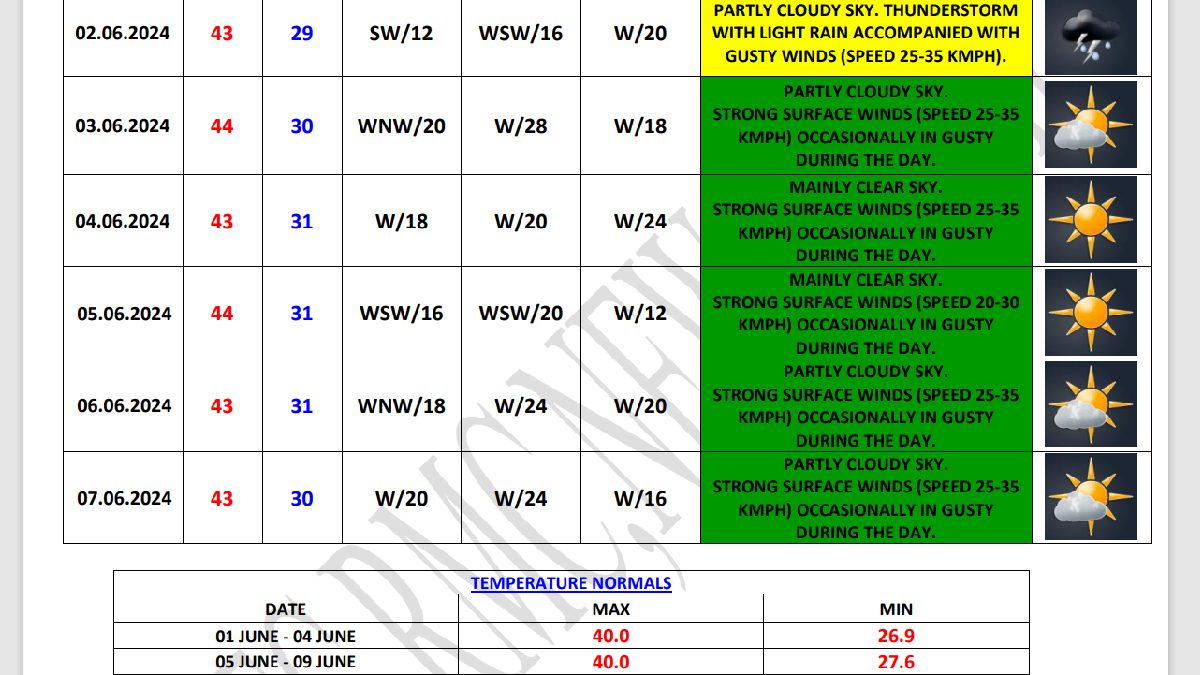 | 02.06.2024 | 43 | 29 | SW/12 | WSW/16 | W/20 | PARTLY CLOUDY SKY. THUNDERSTORM WITH LIGHT RAIN ACCOMPANIED WITH GUSTY WINDS (SPEED 25-35 KMPH). | |
|---|---|---|---|---|---|---|---|
| 03.06.2024 | 44 | 30 | WNW/20 | W/28 | W/18 | PARTLY CLOUDY SKY. STRONG SURFACE WINDS (SPEED 25-35 KMPH) OCCASIONALLY IN GUSTY DURING THE DAY. | |
| 04.06.2024 | 43 | 31 | W/18 | W/20 | W/24 | MAINLY CLEAR SKY. STRONG SURFACE WINDS (SPEED 25-35 KMPH) OCCASIONALLY IN GUSTY DURING THE DAY. | |
| 05.06.2024 | 44 | 31 | WSW/16 | WSW/20 | W/12 | MAINLY CLEAR SKY. STRONG SURFACE WINDS (SPEED 20-30 KMPH) OCCASIONALLY IN GUSTY DURING THE DAY. | |
| 06.06.2024 | 43 | 31 | WNW/18 | W/24 | W/20 | PARTLY CLOUDY SKY. STRONG SURFACE WINDS (SPEED 25-35 KMPH) OCCASIONALLY IN GUSTY DURING THE DAY. | |
| 07.06.2024 | 43 | 30 | W/20 | W/24 | W/16 | PARTLY CLOUDY SKY. STRONG SURFACE WINDS (SPEED 25-35 KMPH) OCCASIONALLY IN GUSTY DURING THE DAY. | |

TEMPERATURE NORMALS

| DATE | MAX | MIN |
|---|---|---|
| 01 JUNE - 04 JUNE | 40.0 | 26.9 |
| 05 JUNE - 09 JUNE | 40.0 | 27.6 |

RMC NEW